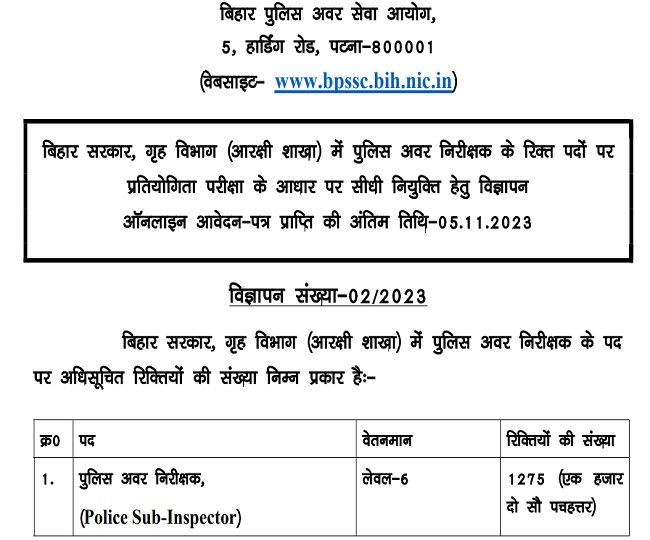 बिहार पुलिस अवर सेवा आयोग,
5, हार्डिंग रोड, पटना-800001
(वेबसाइट- www.bpssc.bih.nic.in)

बिहार सरकार, गृह विभाग (आरक्षी शाखा) में पुलिस अवर निरीक्षक के रिक्त पदों पर प्रतियोगिता परीक्षा के आधार पर सीधी नियुक्ति हेतु विज्ञापन
ऑनलाइन आवेदन-पत्र प्राप्ति की अंतिम तिथि-05.11.2023

विज्ञापन संख्या-02/2023

बिहार सरकार, गृह विभाग (आरक्षी शाखा) में पुलिस अवर निरीक्षक के पद पर अधिसूचित रिक्तियों की संख्या निम्न प्रकार है:-

| क्र0 | पद | वेतनमान | रिक्तियों की संख्या |
|---|---|---|---|
| 1. | पुलिस अवर निरीक्षक, (Police Sub-Inspector) | लेवल-6 | 1275 (एक हजार दो सौ पचहत्तर) |